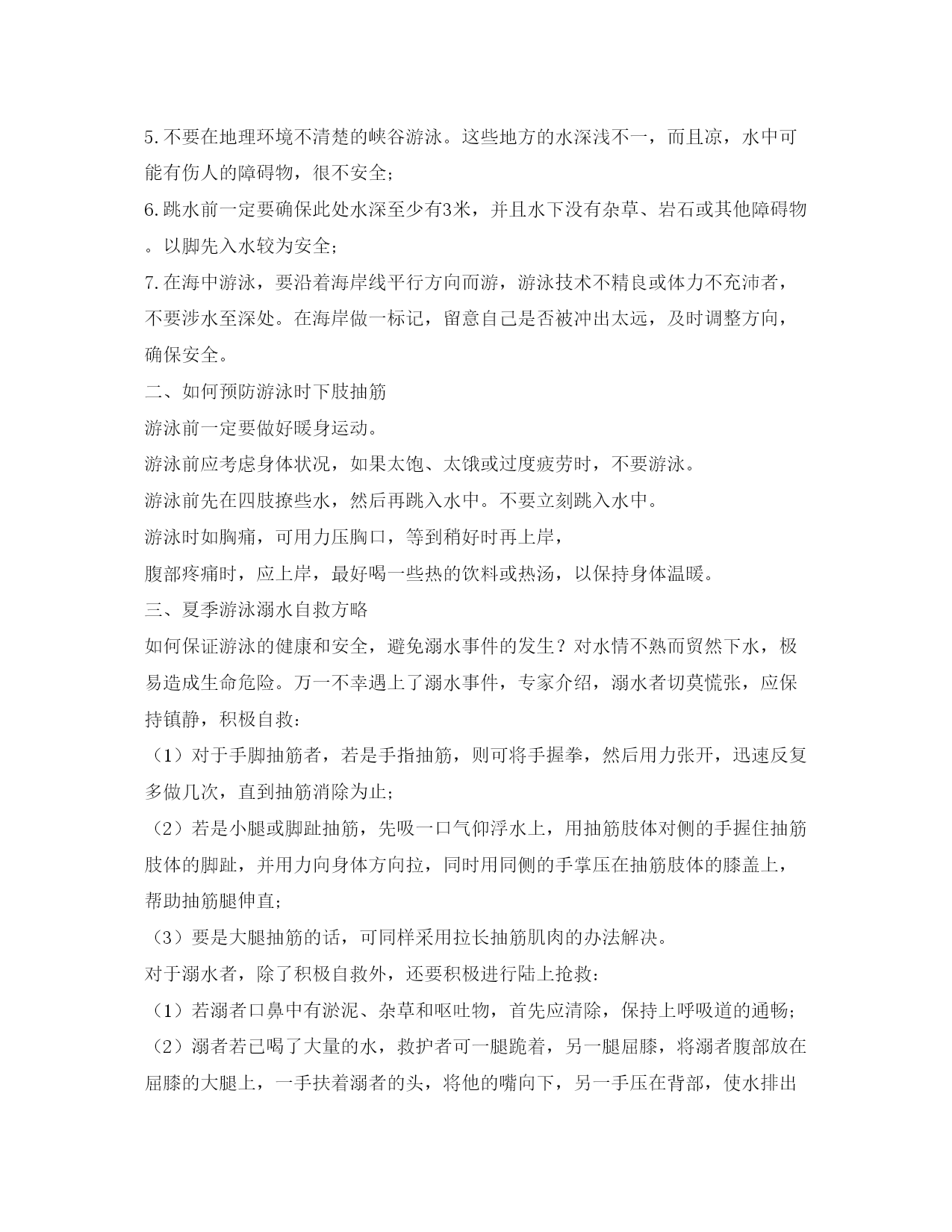 5.不要在地理环境不清楚的峡谷游泳。这些地方的水深浅不一，而且凉，水中可能有伤人的障碍物，很不安全;

6.跳水前一定要确保此处水深至少有3米，并且水下没有杂草、岩石或其他障碍物。以脚先入水较为安全;

7.在海中游泳，要沿着海岸线平行方向而游，游泳技术不精良或体力不充沛者，不要涉水至深处。在海岸做一标记，留意自己是否被冲出太远，及时调整方向，确保安全。

二、如何预防游泳时下肢抽筋

游泳前一定要做好暖身运动。

游泳前应考虑身体状况，如果太饱、太饿或过度疲劳时，不要游泳。

游泳前先在四肢撩些水，然后再跳入水中。不要立刻跳入水中。

游泳时如胸痛，可用力压胸口，等到稍好时再上岸，

腹部疼痛时，应上岸，最好喝一些热的饮料或热汤，以保持身体温暖。

三、夏季游泳溺水自救方略

如何保证游泳的健康和安全，避免溺水事件的发生？对水情不熟而贸然下水，极易造成生命危险。万一不幸遇上了溺水事件，专家介绍，溺水者切莫慌张，应保持镇静，积极自救：

（1）对于手脚抽筋者，若是手指抽筋，则可将手握拳，然后用力张开，迅速反复多做几次，直到抽筋消除为止;

（2）若是小腿或脚趾抽筋，先吸一口气仰浮水上，用抽筋肢体对侧的手握住抽筋肢体的脚趾，并用力向身体方向拉，同时用同侧的手掌压在抽筋肢体的膝盖上，帮助抽筋腿伸直;

（3）要是大腿抽筋的话，可同样采用拉长抽筋肌肉的办法解决。

对于溺水者，除了积极自救外，还要积极进行陆上抢救：

（1）若溺者口鼻中有淤泥、杂草和呕吐物，首先应清除，保持上呼吸道的通畅;

（2）溺者若已喝了大量的水，救护者可一腿跪着，另一腿屈膝，将溺者腹部放在屈膝的大腿上，一手扶着溺者的头，将他的嘴向下，另一手压在背部，使水排出